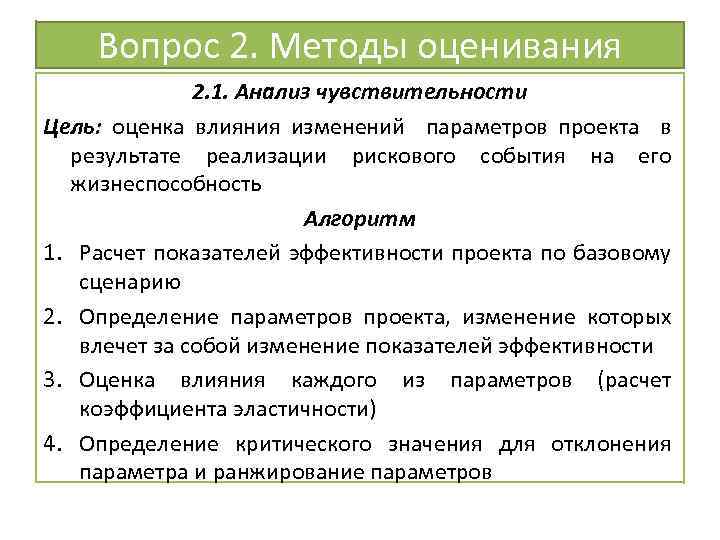 Вопрос 2. Методы оценивания

2.1. Анализ чувствительности

Цель: оценка влияния изменений параметров проекта в результате реализации рискового события на его жизнеспособность

Алгоритм

1. Расчет показателей эффективности проекта по базовому сценарию
2. Определение параметров проекта, изменение которых влечет за собой изменение показателей эффективности
3. Оценка влияния каждого из параметров (расчет коэффициента эластичности)
4. Определение критического значения для отклонения параметра и ранжирование параметров